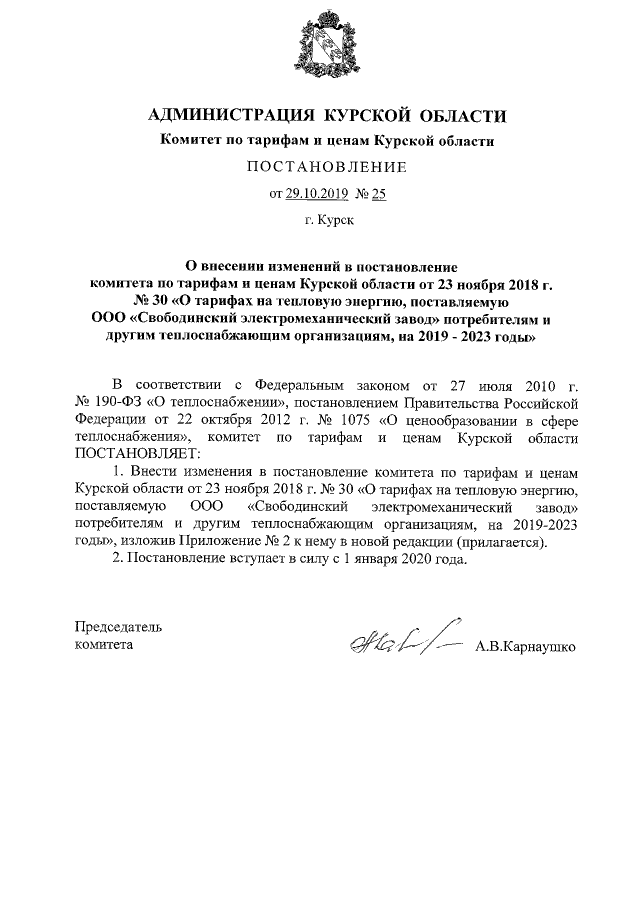 АДМИНИСТРАЦИЯ КУРСКОЙ ОБЛАСТИ

Комитет по тарифам и ценам Курской области

ПОСТАНОВЛЕНИЕ

от 29.10.2019 № 25

г. Курск

О внесении изменений в постановление комитета по тарифам и ценам Курской области от 23 ноября 2018 г. № 30 «О тарифах на тепловую энергию, поставляемую ООО «Свободинский электромеханический завод» потребителям и другим теплоснабжающим организациям, на 2019 - 2023 годы»

В соответствии с Федеральным законом от 27 июля 2010 г. № 190-ФЗ «О теплоснабжении», постановлением Правительства Российской Федерации от 22 октября 2012 г. № 1075 «О ценообразовании в сфере теплоснабжения», комитет по тарифам и ценам Курской области ПОСТАНОВЛЯЕТ:

1. Внести изменения в постановление комитета по тарифам и ценам Курской области от 23 ноября 2018 г. № 30 «О тарифах на тепловую энергию, поставляемую ООО «Свободинский электромеханический завод» потребителям и другим теплоснабжающим организациям, на 2019-2023 годы», изложив Приложение № 2 к нему в новой редакции (прилагается).

2. Постановление вступает в силу с 1 января 2020 года.

Председатель
комитета

А.В.Карнаушко